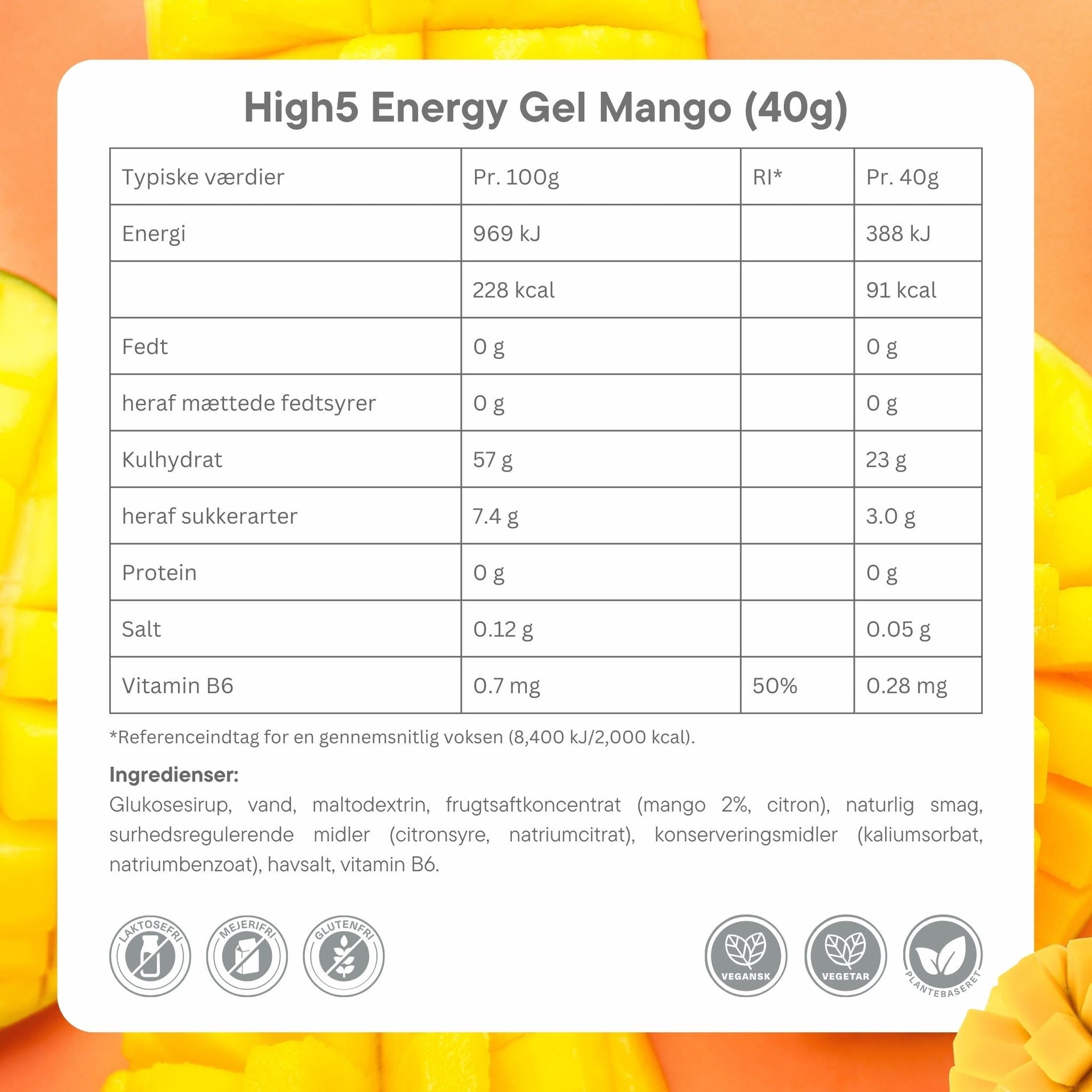 High5 Energy Gel Mango (40g)

| Typiske værdier | Pr. 100g | RI* | Pr. 40g |
|---|---|---|---|
| Energi | 969 kJ |  | 388 kJ |
|  | 228 kcal |  | 91 kcal |
| Fedt | 0 g |  | 0 g |
| heraf mættede fedtsyrer | 0 g |  | 0 g |
| Kulhydrat | 57 g |  | 23 g |
| heraf sukkerarter | 7.4 g |  | 3.0 g |
| Protein | 0 g |  | 0 g |
| Salt | 0.12 g |  | 0.05 g |
| Vitamin B6 | 0.7 mg | 50% | 0.28 mg |

*Referenceindtag for en gennemsnitlig voksen (8,400 kJ/2,000 kcal).

Ingredienser:
Glukosesirup, vand, maltodextrin, frugtsaftkoncentrat (mango 2%, citron), naturlig smag, surhedsregulerende midler (citronsyre, natriumcitrat), konserveringsmidler (kaliumsorbat, natriumbenzoat), havsalt, vitamin B6.

LAKTOSEFRI

MEJERIFRI

GLUTENFRI

VEGANSK

VEGETAR

PLANTEBASERET